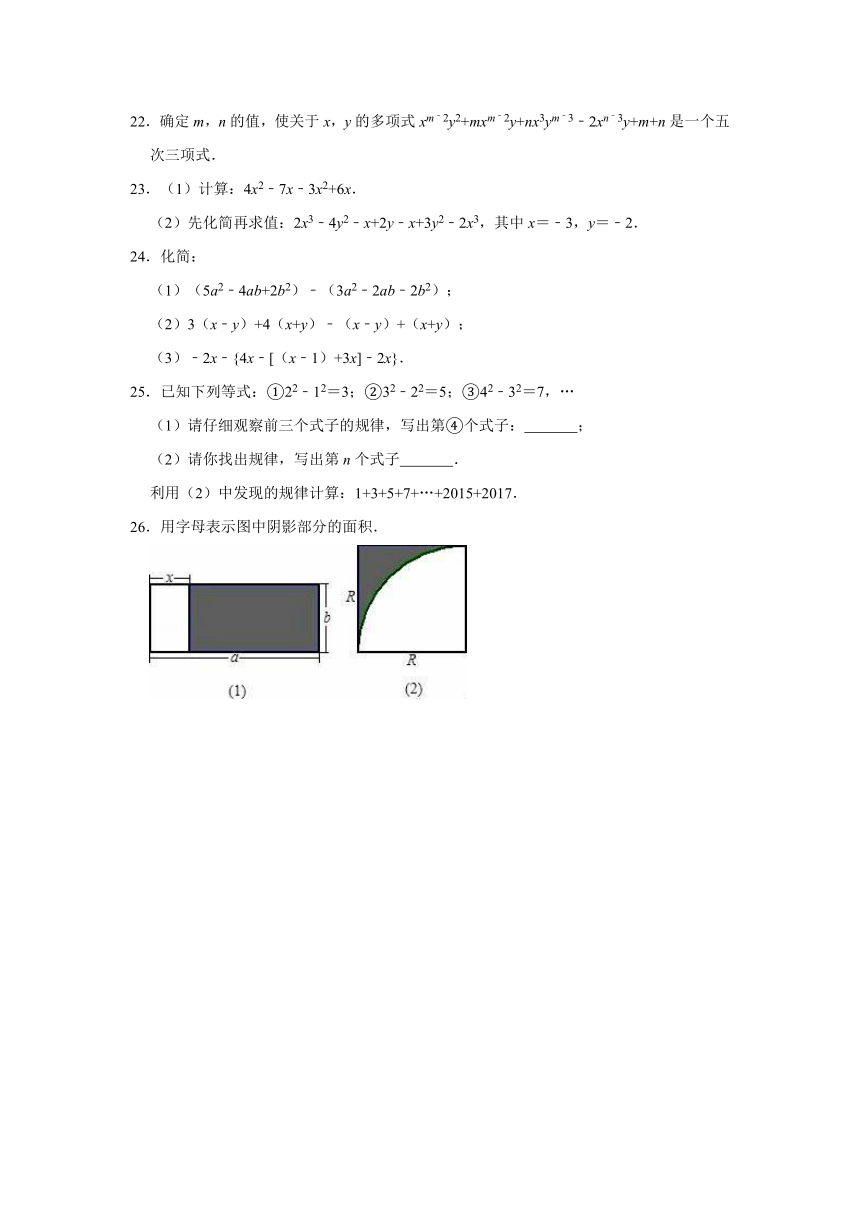 22．确定 $m$，$n$ 的值，使关于 $x$，$y$ 的多项式 $x^{m-2}y^2+mx^{m-2}y+nx^3y^{m-3}-2x^{n-3}y+m+n$ 是一个五次三项式．

23．（1）计算：$4x^2-7x-3x^2+6x$．

（2）先化简再求值：$2x^3-4y^2-x+2y-x+3y^2-2x^3$，其中 $x=-3$，$y=-2$．

24．化简：

（1）$(5a^2-4ab+2b^2)-(3a^2-2ab-2b^2)$；

（2）$3(x-y)+4(x+y)-(x-y)+(x+y)$；

（3）$-2x-\{4x-[(x-1)+3x]-2x\}$．

25．已知下列等式：①$2^2-1^2=3$；②$3^2-2^2=5$；③$4^2-3^2=7$，…

（1）请仔细观察前三个式子的规律，写出第④个式子：\_\_\_\_\_\_\_；

（2）请你找出规律，写出第 $n$ 个式子\_\_\_\_\_\_\_．

利用（2）中发现的规律计算：$1+3+5+7+\cdots+2015+2017$．

26．用字母表示图中阴影部分的面积．

$x$
$b$
$a$
(1)

$R$
$R$
(2)